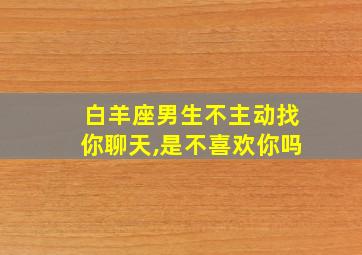 白羊座男生不主动找你聊天,是不喜欢你吗